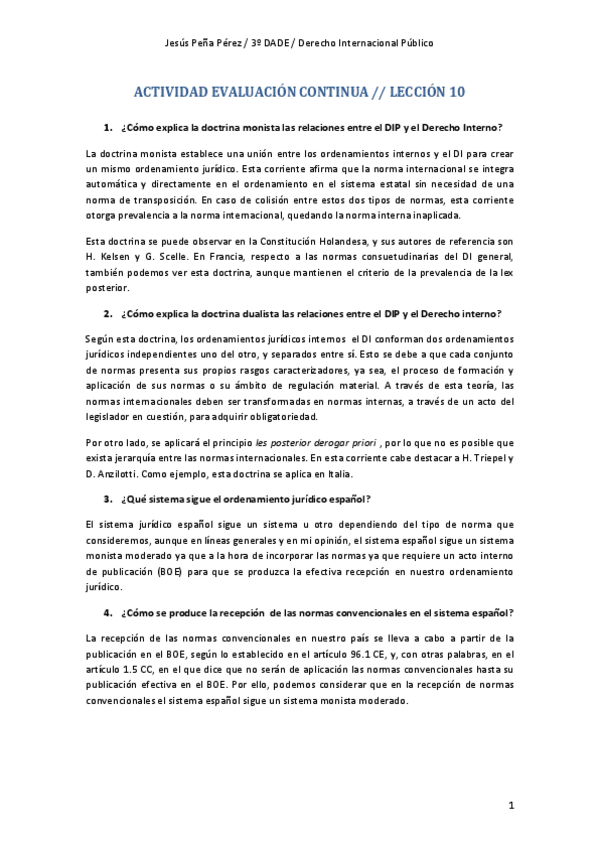 Jesús Peña Pérez / 3º DADE / Derecho Internacional Público

ACTIVIDAD EVALUACIÓN CONTINUA // LECCIÓN 10

1. ¿Cómo explica la doctrina monista las relaciones entre el DIP y el Derecho Interno?

La doctrina monista establece una unión entre los ordenamientos internos y el DI para crear un mismo ordenamiento jurídico. Esta corriente afirma que la norma internacional se integra automática y directamente en el ordenamiento en el sistema estatal sin necesidad de una norma de transposición. En caso de colisión entre estos dos tipos de normas, esta corriente otorga prevalencia a la norma internacional, quedando la norma interna inaplicada.

Esta doctrina se puede observar en la Constitución Holandesa, y sus autores de referencia son H. Kelsen y G. Scelle. En Francia, respecto a las normas consuetudinarias del DI general, también podemos ver esta doctrina, aunque mantienen el criterio de la prevalencia de la lex posterior.

2. ¿Cómo explica la doctrina dualista las relaciones entre el DIP y el Derecho interno?

Según esta doctrina, los ordenamientos jurídicos internos el DI conforman dos ordenamientos jurídicos independientes uno del otro, y separados entre sí. Esto se debe a que cada conjunto de normas presenta sus propios rasgos caracterizadores, ya sea, el proceso de formación y aplicación de sus normas o su ámbito de regulación material. A través de esta teoría, las normas internacionales deben ser transformadas en normas internas, a través de un acto del legislador en cuestión, para adquirir obligatoriedad.

Por otro lado, se aplicará el principio les posterior derogar priori , por lo que no es posible que exista jerarquía entre las normas internacionales. En esta corriente cabe destacar a H. Triepel y D. Anzilotti. Como ejemplo, esta doctrina se aplica en Italia.

3. ¿Qué sistema sigue el ordenamiento jurídico español?

El sistema jurídico español sigue un sistema u otro dependiendo del tipo de norma que consideremos, aunque en líneas generales y en mi opinión, el sistema español sigue un sistema monista moderado ya que a la hora de incorporar las normas ya que requiere un acto interno de publicación (BOE) para que se produzca la efectiva recepción en nuestro ordenamiento jurídico.

4. ¿Cómo se produce la recepción de las normas convencionales en el sistema español?

La recepción de las normas convencionales en nuestro país se lleva a cabo a partir de la publicación en el BOE, según lo establecido en el artículo 96.1 CE, y, con otras palabras, en el artículo 1.5 CC, en el que dice que no serán de aplicación las normas convencionales hasta su publicación efectiva en el BOE. Por ello, podemos considerar que en la recepción de normas convencionales el sistema español sigue un sistema monista moderado.

1